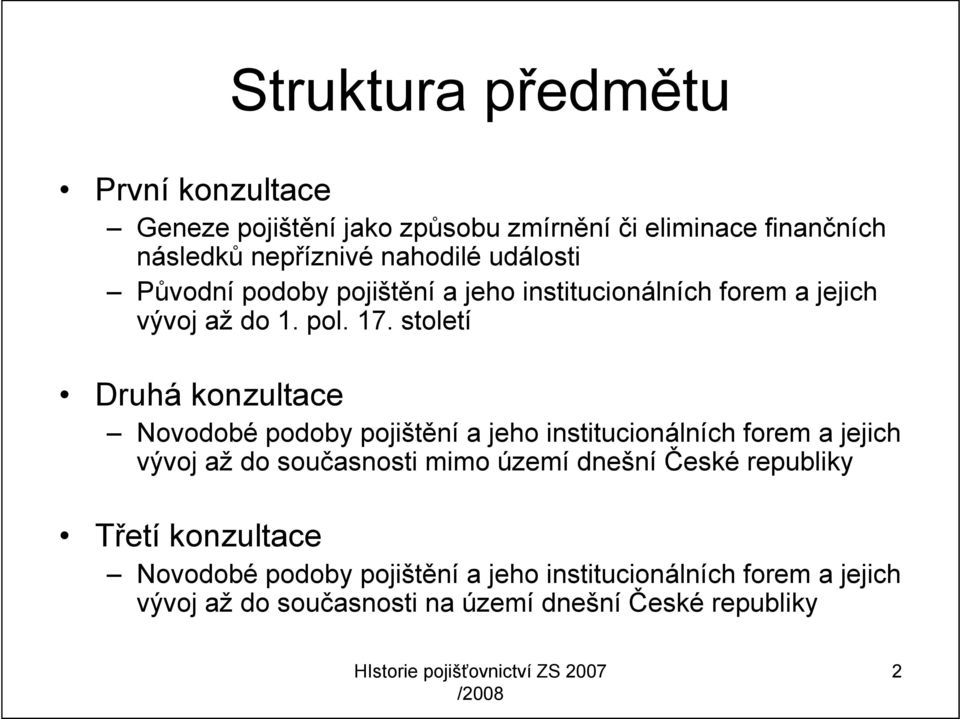 Struktura předmětu

• První konzultace
– Geneze pojištění jako způsobu zmírnění či eliminace finančních následků nepříznivé nahodilé události
– Původní podoby pojištění a jeho institucionálních forem a jejich vývoj až do 1. pol. 17. století

• Druhá konzultace
– Novodobé podoby pojištění a jeho institucionálních forem a jejich vývoj až do současnosti mimo území dnešní České republiky

• Třetí konzultace
– Novodobé podoby pojištění a jeho institucionálních forem a jejich vývoj až do současnosti na území dnešní České republiky

HIstorie pojišťovnictví ZS 2007 /2008

2